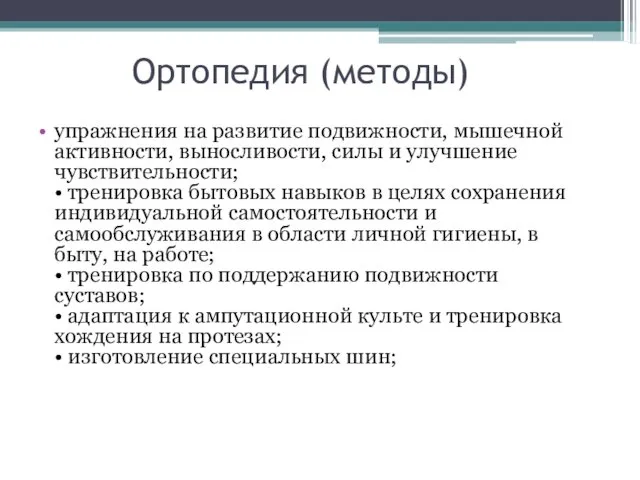 Ортопедия (методы)

• упражнения на развитие подвижности, мышечной активности, выносливости, силы и улучшение чувствительности;
• тренировка бытовых навыков в целях сохранения индивидуальной самостоятельности и самообслуживания в области личной гигиены, в быту, на работе;
• тренировка по поддержанию подвижности суставов;
• адаптация к ампутационной культе и тренировка хождения на протезах;
• изготовление специальных шин;